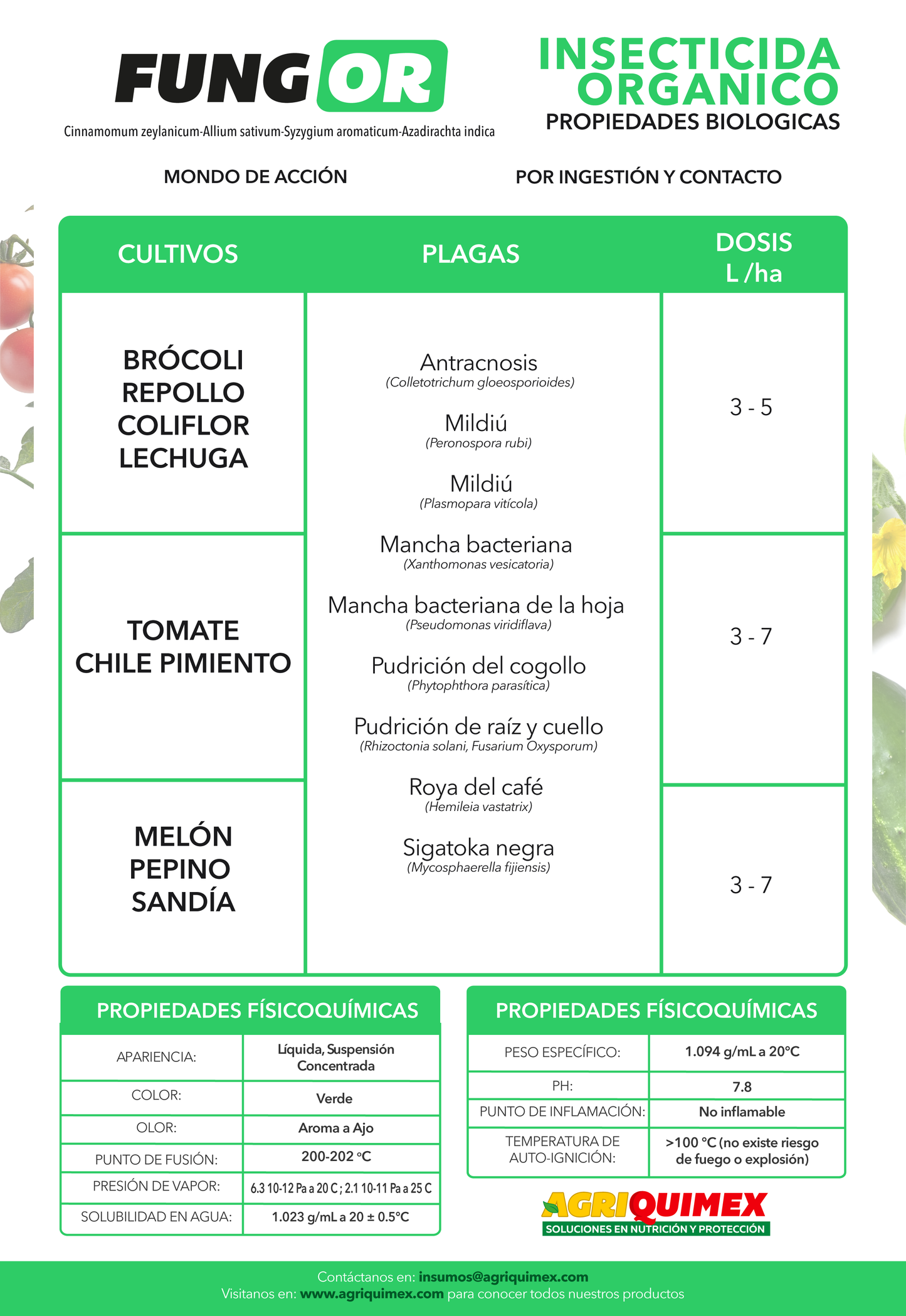 FUNGOR

Cinnamomum zeylanicum-Allium sativum-Syzygium aromaticum-Azadirachta indica

INSECTICIDA ORGANICO
PROPIEDADES BIOLOGICAS

MONDO DE ACCIÓN

POR INGESTIÓN Y CONTACTO

| CULTIVOS | PLAGAS | DOSIS L /ha |
|---|---|---|
| BRÓCOLI REPOLLO COLIFLOR LECHUGA | Antracnosis (Colletotrichum gloeosporioides) Mildiú (Peronospora rubi) Mildiú (Plasmopara vitícola) Mancha bacteriana (Xanthomonas vesicatoria) Mancha bacteriana de la hoja (Pseudomonas viridiflava) Pudrición del cogollo (Phytophthora parasítica) Pudrición de raíz y cuello (Rhizoctonia solani, Fusarium Oxysporum) Roya del café (Hemileia vastatrix) Sigatoka negra (Mycosphaerella fijiensis) | 3 - 5 |
| TOMATE CHILE PIMIENTO | | 3 - 7 |
| MELÓN PEPINO SANDÍA | | 3 - 7 |

PROPIEDADES FÍSICOQUÍMICAS

| APARIENCIA: | Líquida, Suspensión Concentrada |
|---|---|
| COLOR: | Verde |
| OLOR: | Aroma a Ajo |
| PUNTO DE FUSIÓN: | 200-202 °C |
| PRESIÓN DE VAPOR: | 6.3 10-12 Pa a 20 C ; 2.1 10-11 Pa a 25 C |
| SOLUBILIDAD EN AGUA: | 1.023 g/mL a 20 ± 0.5°C |

PROPIEDADES FÍSICOQUÍMICAS

| PESO ESPECÍFICO: | 1.094 g/mL a 20°C |
|---|---|
| PH: | 7.8 |
| PUNTO DE INFLAMACIÓN: | No inflamable |
| TEMPERATURA DE AUTO-IGNICIÓN: | >100 °C (no existe riesgo de fuego o explosión) |

AGRIQUIMEX
SOLUCIONES EN NUTRICIÓN Y PROTECCIÓN

Contáctanos en: insumos@agriquimex.com
Visitanos en: www.agriquimex.com para conocer todos nuestros productos